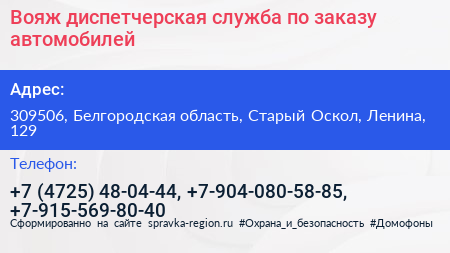 Вояж диспетчерская служба по заказу автомобилей

Адрес:

309506, Белгородская область, Старый Оскол, Ленина, 129

Телефон:

+7 (4725) 48-04-44, +7-904-080-58-85, +7-915-569-80-40

Сформированно на сайте spravka-region.ru #Охрана_и_безопасность #Домофоны